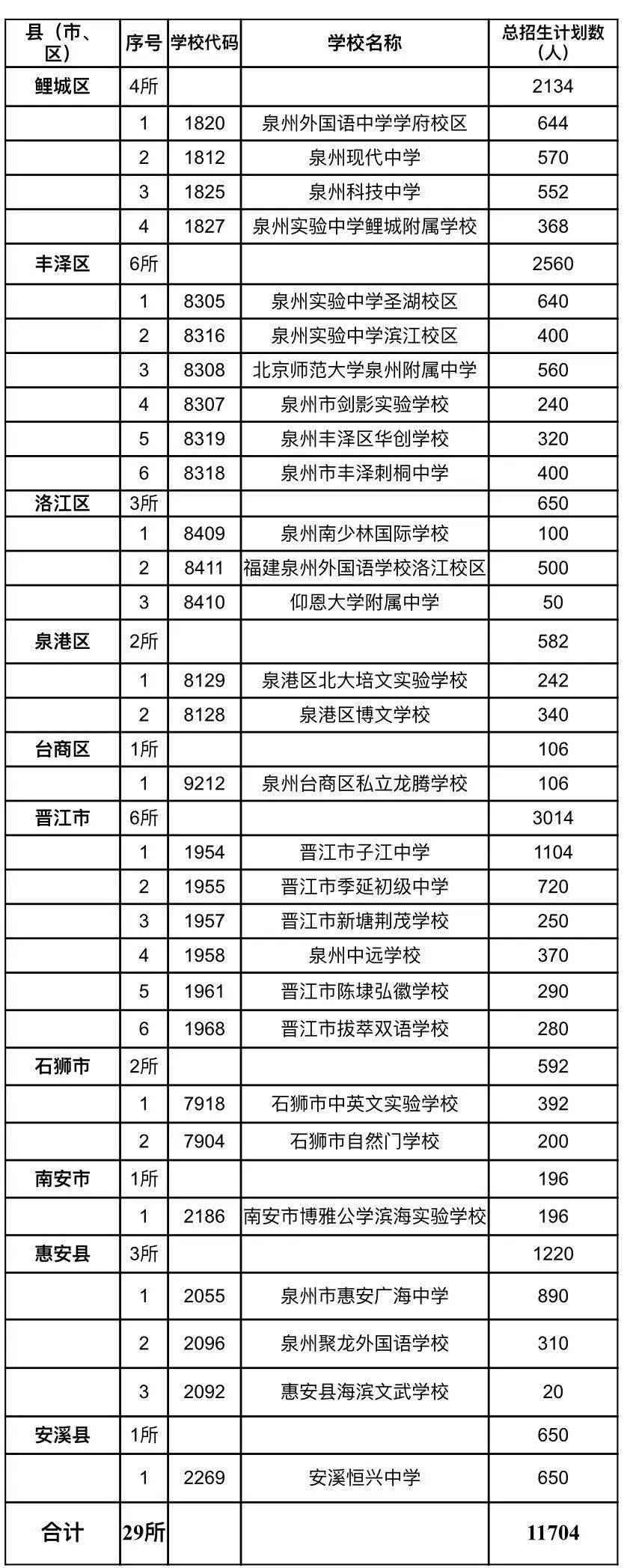 | 县（市、区） | 序号 | 学校代码 | 学校名称 | 总招生计划数（人） |
|---|---|---|---|---|
| 鲤城区 | 4所 | | | 2134 |
| | 1 | 1820 | 泉州外国语中学学府校区 | 644 |
| | 2 | 1812 | 泉州现代中学 | 570 |
| | 3 | 1825 | 泉州科技中学 | 552 |
| | 4 | 1827 | 泉州实验中学鲤城附属学校 | 368 |
| 丰泽区 | 6所 | | | 2560 |
| | 1 | 8305 | 泉州实验中学圣湖校区 | 640 |
| | 2 | 8316 | 泉州实验中学滨江校区 | 400 |
| | 3 | 8308 | 北京师范大学泉州附属中学 | 560 |
| | 4 | 8307 | 泉州市剑影实验学校 | 240 |
| | 5 | 8319 | 泉州丰泽区华创学校 | 320 |
| | 6 | 8318 | 泉州市丰泽刺桐中学 | 400 |
| 洛江区 | 3所 | | | 650 |
| | 1 | 8409 | 泉州南少林国际学校 | 100 |
| | 2 | 8411 | 福建泉州外国语学校洛江校区 | 500 |
| | 3 | 8410 | 仰恩大学附属中学 | 50 |
| 泉港区 | 2所 | | | 582 |
| | 1 | 8129 | 泉港区北大培文实验学校 | 242 |
| | 2 | 8128 | 泉港区博文学校 | 340 |
| 台商区 | 1所 | | | 106 |
| | 1 | 9212 | 泉州台商区私立龙腾学校 | 106 |
| 晋江市 | 6所 | | | 3014 |
| | 1 | 1954 | 晋江市子江中学 | 1104 |
| | 2 | 1955 | 晋江市季延初级中学 | 720 |
| | 3 | 1957 | 晋江市新塘荆茂学校 | 250 |
| | 4 | 1958 | 泉州中远学校 | 370 |
| | 5 | 1961 | 晋江市陈埭弘徽学校 | 290 |
| | 6 | 1968 | 晋江市拔萃双语学校 | 280 |
| 石狮市 | 2所 | | | 592 |
| | 1 | 7918 | 石狮市中英文实验学校 | 392 |
| | 2 | 7904 | 石狮市自然门学校 | 200 |
| 南安市 | 1所 | | | 196 |
| | 1 | 2186 | 南安市博雅公学滨海实验学校 | 196 |
| 惠安县 | 3所 | | | 1220 |
| | 1 | 2055 | 泉州市惠安广海中学 | 890 |
| | 2 | 2096 | 泉州聚龙外国语学校 | 310 |
| | 3 | 2092 | 惠安县海滨文武学校 | 20 |
| 安溪县 | 1所 | | | 650 |
| | 1 | 2269 | 安溪恒兴中学 | 650 |
| 合计 | 29所 | | | 11704 |